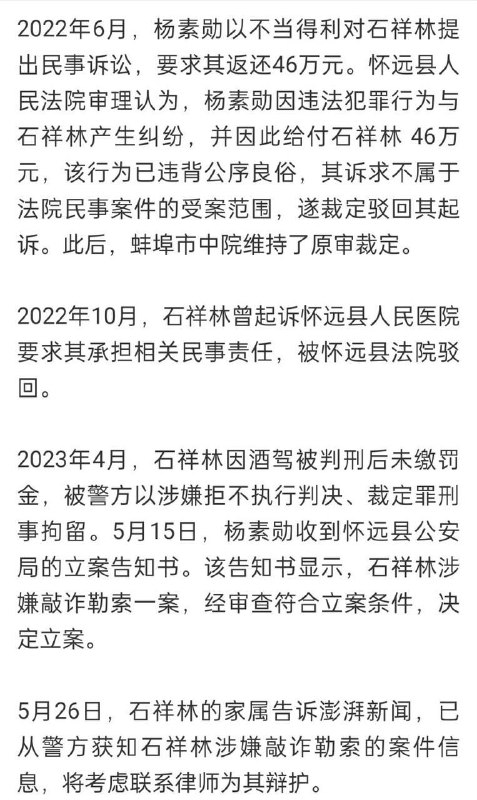 2022年6月，杨素勋以不当得利对石祥林提出民事诉讼，要求其返还46万元。怀远县人民法院审理认为，杨素勋因违法犯罪行为与石祥林产生纠纷，并因此给付石祥林 46万元，该行为已违背公序良俗，其诉求不属于法院民事案件的受案范围，遂裁定驳回其起诉。此后，蚌埠市中院维持了原审裁定。

2022年10月，石祥林曾起诉怀远县人民医院要求其承担相关民事责任，被怀远县法院驳回。

2023年4月，石祥林因酒驾被判刑后未缴罚金，被警方以涉嫌拒不执行判决、裁定罪刑事拘留。5月15日，杨素勋收到怀远县公安局的立案告知书。该告知书显示，石祥林涉嫌敲诈勒索一案，经审查符合立案条件，决定立案。

5月26日，石祥林的家属告诉澎湃新闻，已从警方获知石祥林涉嫌敲诈勒索的案件信息，将考虑联系律师为其辩护。